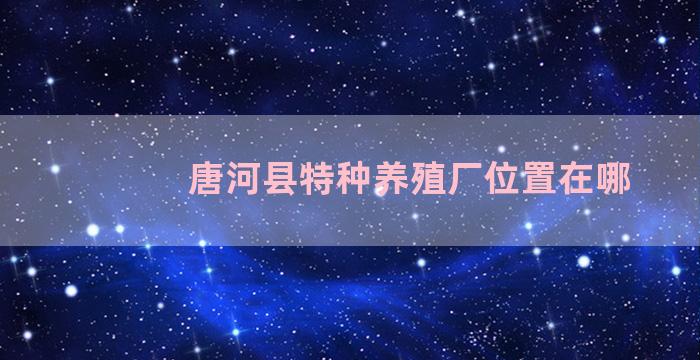 唐河县特种养殖厂位置在哪